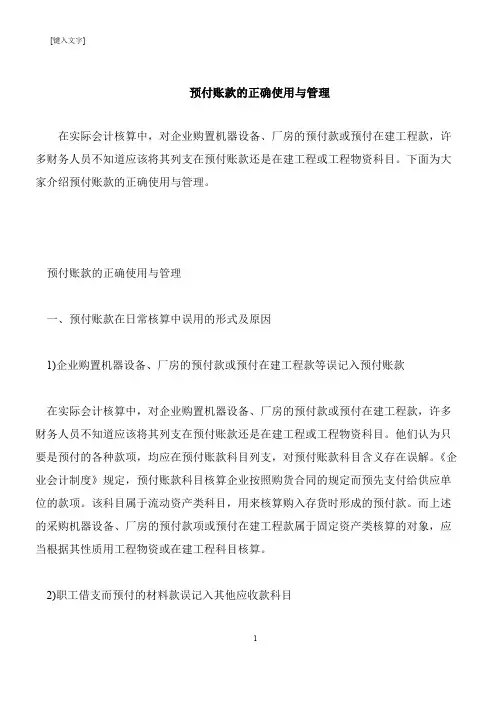 [键入文字]

预付账款的正确使用与管理

在实际会计核算中，对企业购置机器设备、厂房的预付款或预付在建工程款，许多财务人员不知道应该将其列支在预付账款还是在建工程或工程物资科目。下面为大家介绍预付账款的正确使用与管理。

预付账款的正确使用与管理

一、预付账款在日常核算中误用的形式及原因

1)企业购置机器设备、厂房的预付款或预付在建工程款等误记入预付账款

在实际会计核算中，对企业购置机器设备、厂房的预付款或预付在建工程款，许多财务人员不知道应该将其列支在预付账款还是在建工程或工程物资科目。他们认为只要是预付的各种款项，均应在预付账款科目列支，对预付账款科目含义存在误解。《企业会计制度》规定，预付账款科目核算企业按照购货合同的规定而预先支付给供应单位的款项。该科目属于流动资产类科目，用来核算购入存货时形成的预付款。而上述的采购机器设备、厂房的预付款项或预付在建工程款属于固定资产类核算的对象，应当根据其性质用工程物资或在建工程科目核算。

2)职工借支而预付的材料款误记入其他应收款科目

1